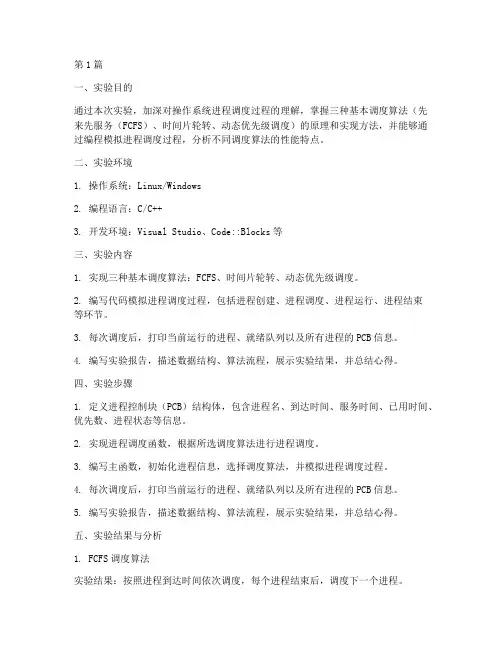 第1篇

一、实验目的

通过本次实验，加深对操作系统进程调度过程的理解，掌握三种基本调度算法（先来先服务（FCFS）、时间片轮转、动态优先级调度）的原理和实现方法，并能够通过编程模拟进程调度过程，分析不同调度算法的性能特点。

二、实验环境

1. 操作系统：Linux/Windows

2. 编程语言：C/C++

3. 开发环境：Visual Studio、Code::Blocks等

三、实验内容

1. 实现三种基本调度算法：FCFS、时间片轮转、动态优先级调度。

2. 编写代码模拟进程调度过程，包括进程创建、进程调度、进程运行、进程结束等环节。

3. 每次调度后，打印当前运行的进程、就绪队列以及所有进程的PCB信息。

4. 编写实验报告，描述数据结构、算法流程，展示实验结果，并总结心得。

四、实验步骤

1. 定义进程控制块（PCB）结构体，包含进程名、到达时间、服务时间、已用时间、优先数、进程状态等信息。

2. 实现进程调度函数，根据所选调度算法进行进程调度。

3. 编写主函数，初始化进程信息，选择调度算法，并模拟进程调度过程。

4. 每次调度后，打印当前运行的进程、就绪队列以及所有进程的PCB信息。

5. 编写实验报告，描述数据结构、算法流程，展示实验结果，并总结心得。

五、实验结果与分析

1. FCFS调度算法

实验结果：按照进程到达时间依次调度，每个进程结束后，调度下一个进程。